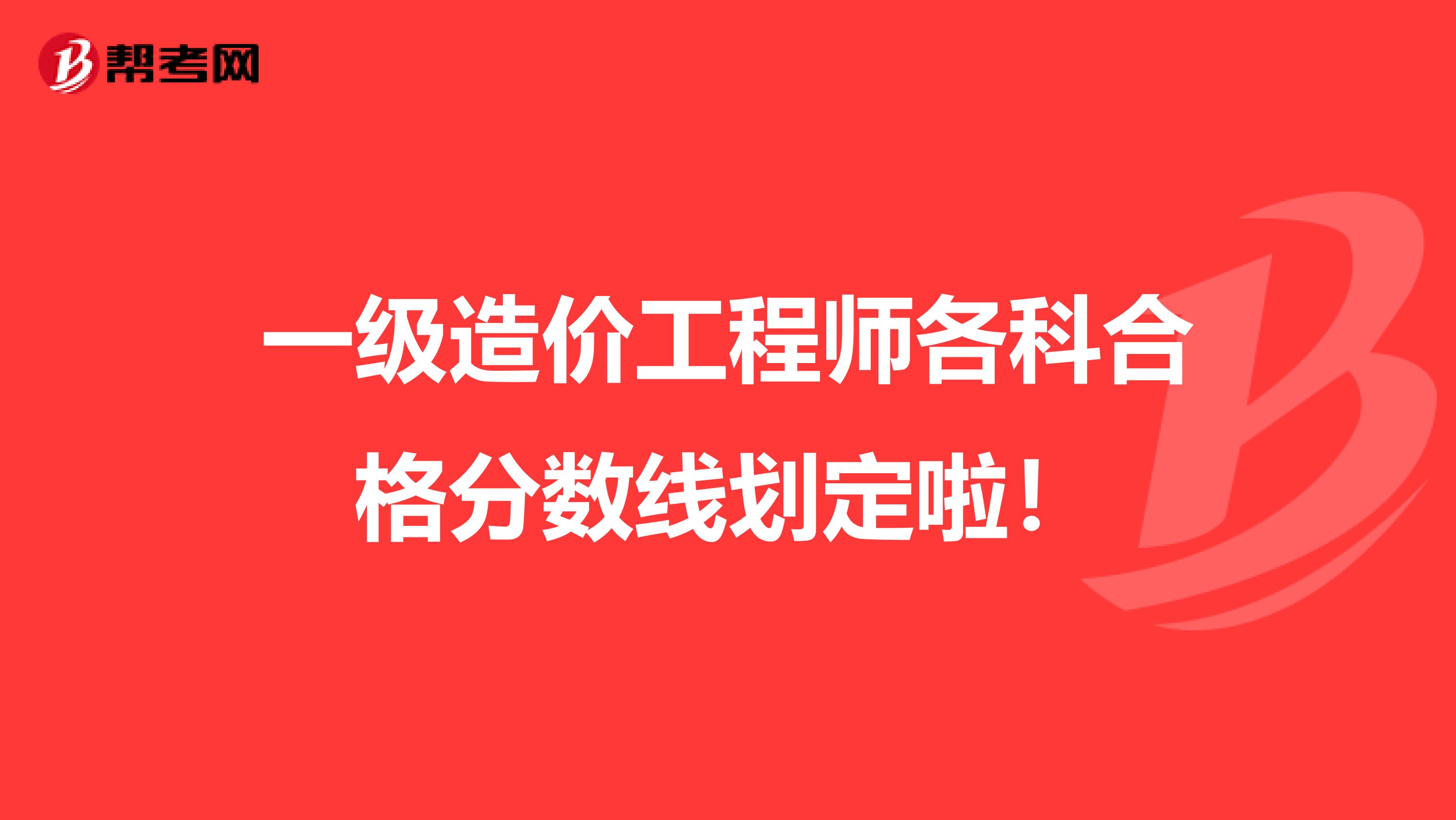 帮考网

一级造价工程师各科合格分数线划定啦！